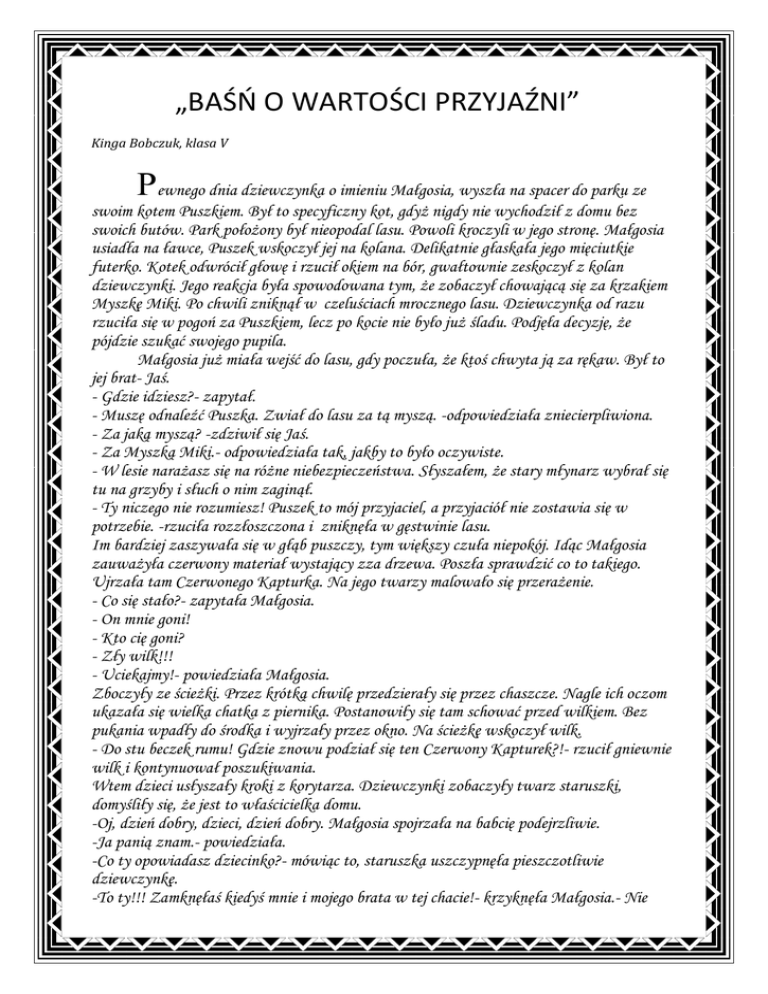 „BAŚŃ O WARTOŚCI PRZYJAŹNI”

Kinga Bobczuk, klasa V

Pewnego dnia dziewczynka o imieniu Małgosia, wyszła na spacer do parku ze swoim kotem Puszkiem. Był to specyficzny kot, gdyż nigdy nie wychodził z domu bez swoich butów. Park położony był nieopodal lasu. Powoli kroczyli w jego stronę. Małgosia usiadła na ławce, Puszek wskoczył jej na kolana. Delikatnie głaskała jego mięciutkie futerko. Kotek odwrócił głowę i rzucił okiem na bór, gwałtownie zeskoczył z kolan dziewczynki. Jego reakcja była spowodowana tym, że zobaczył chowającą się za krzakiem Myszkę Miki. Po chwili zniknął w czeluściach mrocznego lasu. Dziewczynka od razu rzuciła się w pogoń za Puszkiem, lecz po kocie nie było już śladu. Podjęła decyzję, że pójdzie szukać swojego pupila.

Małgosia już miała wejść do lasu, gdy poczuła, że ktoś chwyta ją za rękaw. Był to jej brat- Jaś.
- Gdzie idziesz?- zapytał.
- Muszę odnaleźć Puszka. Zwiał do lasu za tą myszą. -odpowiedziała zniecierpliwiona.
- Za jaką myszą? -zdziwił się Jaś.
- Za Myszką Miki.- odpowiedziała tak, jakby to było oczywiste.
- W lesie narażasz się na różne niebezpieczeństwa. Słyszałem, że stary młynarz wybrał się tu na grzyby i słuch o nim zaginął.
- Ty niczego nie rozumiesz! Puszek to mój przyjaciel, a przyjaciół nie zostawia się w potrzebie. -rzuciła rozzłoszczona i zniknęła w gęstwinie lasu.
Im bardziej zaszywała się w głąb puszczy, tym większy czuła niepokój. Idąc Małgosia zauważyła czerwony materiał wystający zza drzewa. Poszła sprawdzić co to takiego. Ujrzała tam Czerwonego Kapturka. Na jego twarzy malowało się przerażenie.
- Co się stało?- zapytała Małgosia.
- On mnie goni!
- Kto cię goni?
- Zły wilk!!!
- Uciekajmy!- powiedziała Małgosia.
Zboczyły ze ścieżki. Przez krótką chwilę przedzierały się przez chaszcze. Nagle ich oczom ukazała się wielka chatka z piernika. Postanowiły się tam schować przed wilkiem. Bez pukania wpadły do środka i wyjrzały przez okno. Na ścieżkę wskoczył wilk.
- Do stu beczek rumu! Gdzie znowu podział się ten Czerwony Kapturek?!- rzucił gniewnie wilk i kontynuował poszukiwania.
Wtem dzieci usłyszały kroki z korytarza. Dziewczynki zobaczyły twarz staruszki, domyśliły się, że jest to właścicielka domu.
-Oj, dzień dobry, dzieci, dzień dobry. Małgosia spojrzała na babcię podejrzliwie.
-Ja panią znam.- powiedziała.
-Co ty opowiadasz dziecinko?- mówiąc to, staruszka uszczypnęła pieszczotliwie dziewczynkę.
-To ty!!! Zamknęłaś kiedyś mnie i mojego brata w tej chacie!- krzyknęła Małgosia.- Nie